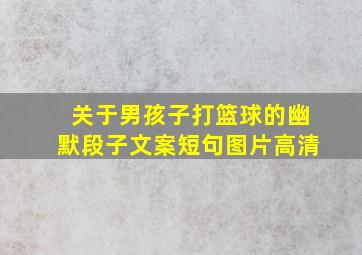 关于男孩子打篮球的幽默段子文案短句图片高清